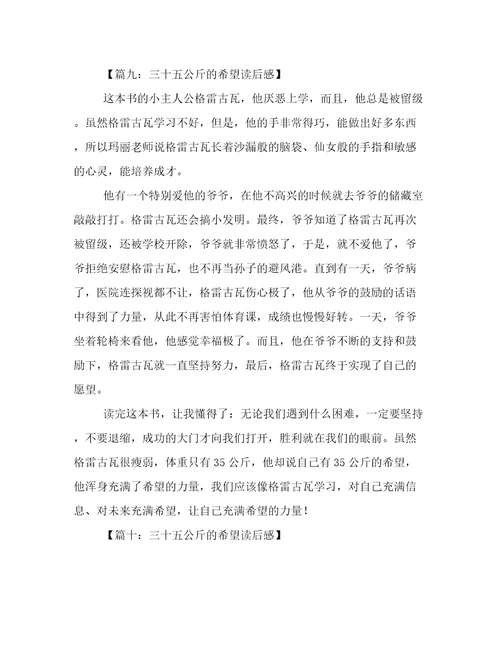 【篇九：三十五公斤的希望读后感】

这本书的小主人公格雷古瓦，他厌恶上学，而且，他总是被留级。虽然格雷古瓦学习不好，但是，他的手非常得巧，能做出好多东西，所以玛丽老师说格雷古瓦长着沙漏般的脑袋、仙女般的手指和敏感的心灵，能培养成才。

他有一个特别爱他的爷爷，在他不高兴的时候就去爷爷的储藏室敲敲打打。格雷古瓦还会搞小发明。最终，爷爷知道了格雷古瓦再次被留级，还被学校开除，爷爷就非常愤怒了，于是，就不爱他了，爷爷拒绝安慰格雷古瓦，也不再当孙子的避风港。直到有一天，爷爷病了，医院连探视都不让，格雷古瓦伤心极了，他从爷爷的鼓励的话语中得到了力量，从此不再害怕体育课，成绩也慢慢好转。一天，爷爷坐着轮椅来看他，他感觉幸福极了。而且，他在爷爷不断的支持和鼓励下，格雷古瓦就一直坚持努力，最后，格雷古瓦终于实现了自己的愿望。

读完这本书，让我懂得了：无论我们遇到什么困难，一定要坚持，不要退缩，成功的大门才向我们打开，胜利就在我们的眼前。虽然格雷古瓦很瘦弱，体重只有35公斤，他却说自己有35公斤的希望，他浑身充满了希望的力量，我们应该像格雷古瓦学习，对自己充满信息、对未来充满希望，让自己充满希望的力量！

【篇十：三十五公斤的希望读后感】